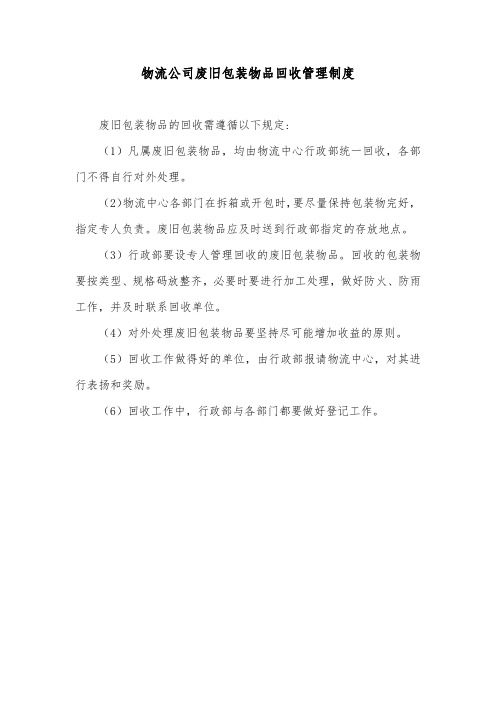 物流公司废旧包装物品回收管理制度

废旧包装物品的回收需遵循以下规定：

（1）凡属废旧包装物品，均由物流中心行政部统一回收，各部门不得自行对外处理。

（2）物流中心各部门在拆箱或开包时，要尽量保持包装物完好，指定专人负责。废旧包装物品应及时送到行政部指定的存放地点。

（3）行政部要设专人管理回收的废旧包装物品。回收的包装物要按类型、规格码放整齐，必要时要进行加工处理，做好防火、防雨工作，并及时联系回收单位。

（4）对外处理废旧包装物品要坚持尽可能增加收益的原则。

（5）回收工作做得好的单位，由行政部报请物流中心，对其进行表扬和奖励。

（6）回收工作中，行政部与各部门都要做好登记工作。